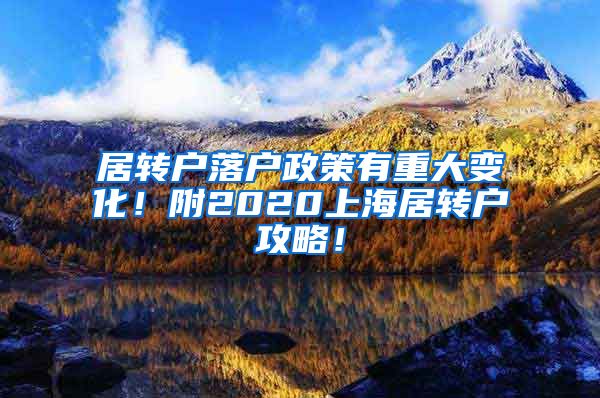 居转户落户政策有重大变化！附2020上海居转户攻略！